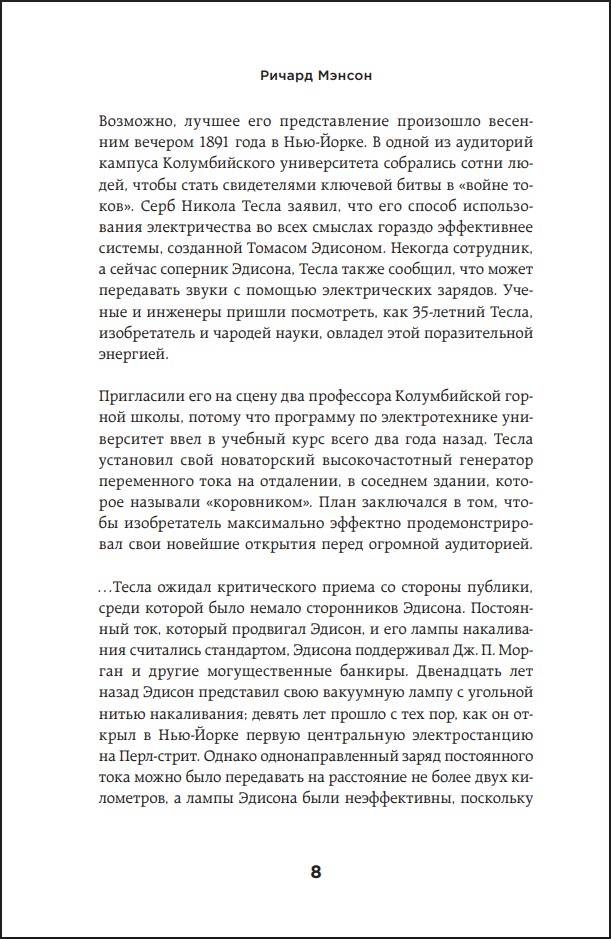 Ричард Мэнсон

Возможно, лучшее его представление произошло весенним вечером 1891 года в Нью-Йорке. В одной из аудиторий кампуса Колумбийского университета собрались сотни людей, чтобы стать свидетелями ключевой битвы в «войне токов». Серб Никола Тесла заявил, что его способ использования электричества во всех смыслах гораздо эффективнее системы, созданной Томасом Эдисоном. Некогда сотрудник, а сейчас соперник Эдисона, Тесла также сообщил, что может передавать звуки с помощью электрических зарядов. Ученые и инженеры пришли посмотреть, как 35-летний Тесла, изобретатель и чародей науки, овладел этой поразительной энергией.

Пригласили его на сцену два профессора Колумбийской горной школы, потому что программу по электротехнике университет ввел в учебный курс всего два года назад. Тесла установил свой новаторский высокочастотный генератор переменного тока на отдалении, в соседнем здании, которое называли «коровником». План заключался в том, чтобы изобретатель максимально эффектно продемонстрировал свои новейшие открытия перед огромной аудиторией.

...Тесла ожидал критического приема со стороны публики, среди которой было немало сторонников Эдисона. Постоянный ток, который продвигал Эдисон, и его лампы накаливания считались стандартом, Эдисона поддерживал Дж. П. Морган и другие могущественные банкиры. Двенадцать лет назад Эдисон представил свою вакуумную лампу с угольной нитью накаливания; девять лет прошло с тех пор, как он открыл в Нью-Йорке первую центральную электростанцию на Перл-стрит. Однако однонаправленный заряд постоянного тока можно было передавать на расстояние не более двух километров, а лампы Эдисона были неэффективны, поскольку

8